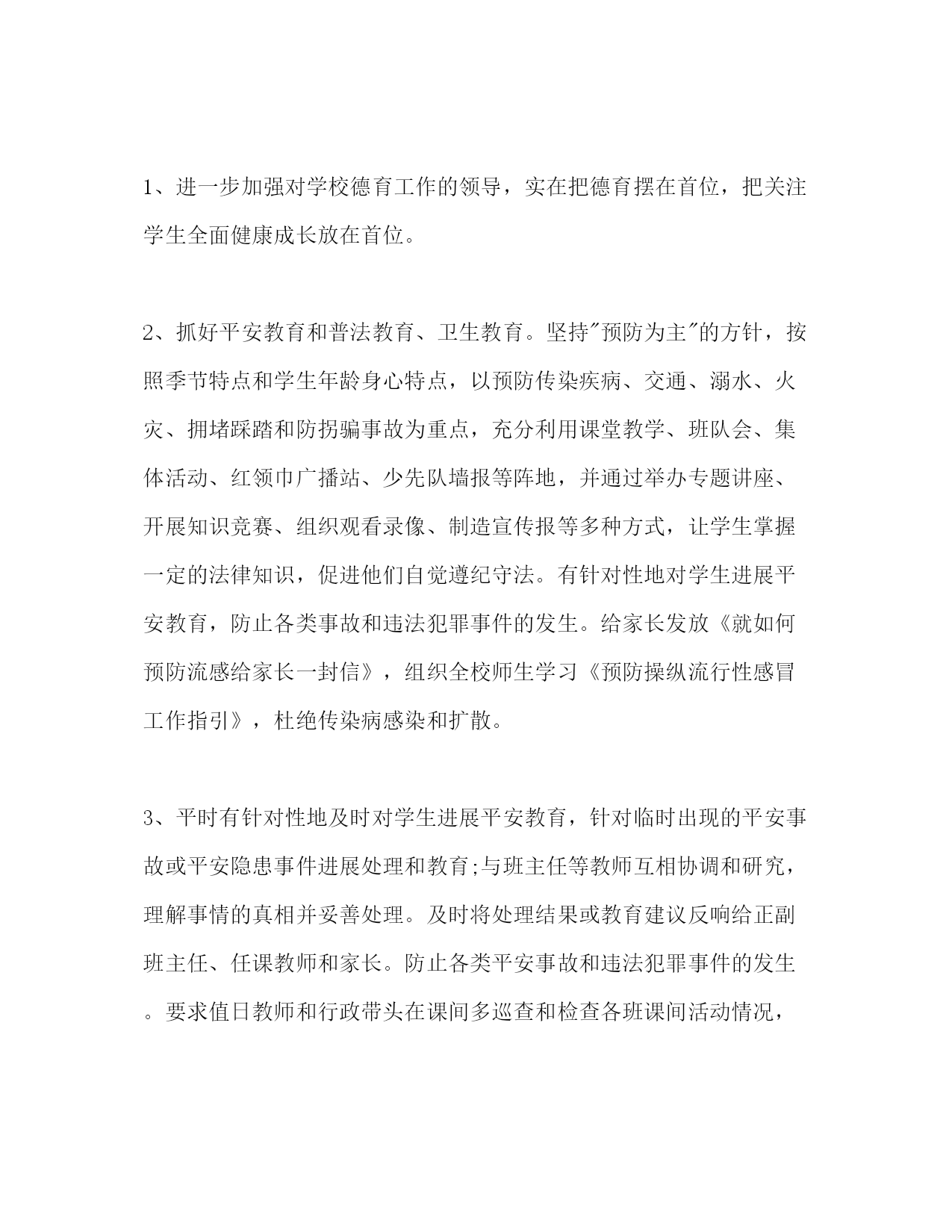 1、进一步加强对学校德育工作的领导，实在把德育摆在首位，把关注学生全面健康成长放在首位。

2、抓好平安教育和普法教育、卫生教育。坚持"预防为主"的方针，按照季节特点和学生年龄身心特点，以预防传染疾病、交通、溺水、火灾、拥堵踩踏和防拐骗事故为重点，充分利用课堂教学、班队会、集体活动、红领巾广播站、少先队墙报等阵地，并通过举办专题讲座、开展知识竞赛、组织观看录像、制造宣传报等多种方式，让学生掌握一定的法律知识，促进他们自觉遵纪守法。有针对性地对学生进展平安教育，防止各类事故和违法犯罪事件的发生。给家长发放《就如何预防流感给家长一封信》，组织全校师生学习《预防操纵流行性感冒工作指引》，杜绝传染病感染和扩散。

3、平时有针对性地及时对学生进展平安教育，针对临时出现的平安事故或平安隐患事件进展处理和教育;与班主任等教师互相协调和研究，理解事情的真相并妥善处理。及时将处理结果或教育建议反响给正副班主任、任课教师和家长。防止各类平安事故和违法犯罪事件的发生。要求值日教师和行政带头在课间多巡查和检查各班课间活动情况，